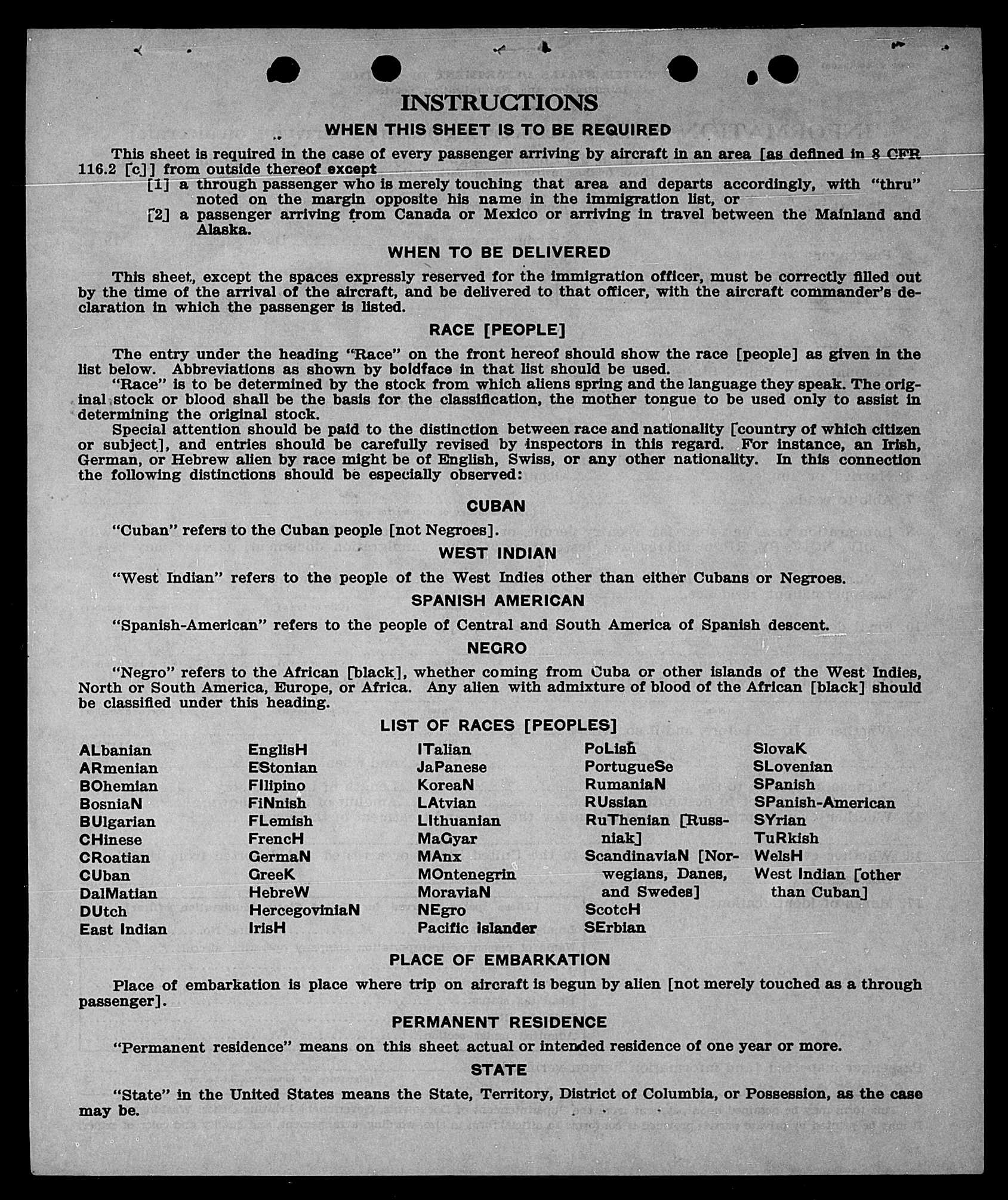 INSTRUCTIONS

WHEN THIS SHEET IS TO BE REQUIRED

This sheet is required in the case of every passenger arriving by aircraft in an area [as defined in 8 CFR 116.2 [c]] from outside thereof except

[1] a through passenger who is merely touching that area and departs accordingly, with "thru" noted on the margin opposite his name in the immigration list, or

[2] a passenger arriving from Canada or Mexico or arriving in travel between the Mainland and Alaska.

WHEN TO BE DELIVERED

This sheet, except the spaces expressly reserved for the immigration officer, must be correctly filled out by the time of the arrival of the aircraft, and be delivered to that officer, with the aircraft commander's declaration in which the passenger is listed.

RACE [PEOPLE]

The entry under the heading "Race" on the front hereof should show the race [people] as given in the list below. Abbreviations as shown by boldface in that list should be used.

"Race" is to be determined by the stock from which aliens spring and the language they speak. The original stock or blood shall be the basis for the classification, the mother tongue to be used only to assist in determining the original stock.

Special attention should be paid to the distinction between race and nationality [country of which citizen or subject], and entries should be carefully revised by inspectors in this regard. For instance, an Irish, German, or Hebrew alien by race might be of English, Swiss, or any other nationality. In this connection the following distinctions should be especially observed:

CUBAN

"Cuban" refers to the Cuban people [not Negroes].

WEST INDIAN

"West Indian" refers to the people of the West Indies other than either Cubans or Negroes.

SPANISH AMERICAN

"Spanish-American" refers to the people of Central and South America of Spanish descent.

NEGRO

"Negro" refers to the African [black], whether coming from Cuba or other islands of the West Indies, North or South America, Europe, or Africa. Any alien with admixture of blood of the African [black] should be classified under this heading.

LIST OF RACES [PEOPLES]

ALbanian
ARmenian
BOhemian
BosniaN
BUlgarian
CHinese
CRoatian
CUban
DalMatian
DUtch
East Indian

EnglisH
EStonian
FIlipino
FiNnish
FLemish
FrencH
GermaN
GreeK
HebreW
HercegoviniaN
IrisH

ITalian
JaPanese
KoreaN
LAtvian
LIthuanian
MaGyar
MAnx
MOntenegrin
MoraviaN
NEgro
Pacific islander

PoLish
PortugueSe
RumaniaN
RUssian
RuThenian [Russniak]
ScandinaviaN [Norwegians, Danes, and Swedes]
ScotcH
SErbian

SlovaK
SLovenian
SPanish
SPanish-American
SYrian
TuRkish
WelsH
West Indian [other than Cuban]

PLACE OF EMBARKATION

Place of embarkation is place where trip on aircraft is begun by alien [not merely touched as a through passenger].

PERMANENT RESIDENCE

"Permanent residence" means on this sheet actual or intended residence of one year or more.

STATE

"State" in the United States means the State, Territory, District of Columbia, or Possession, as the case may be.